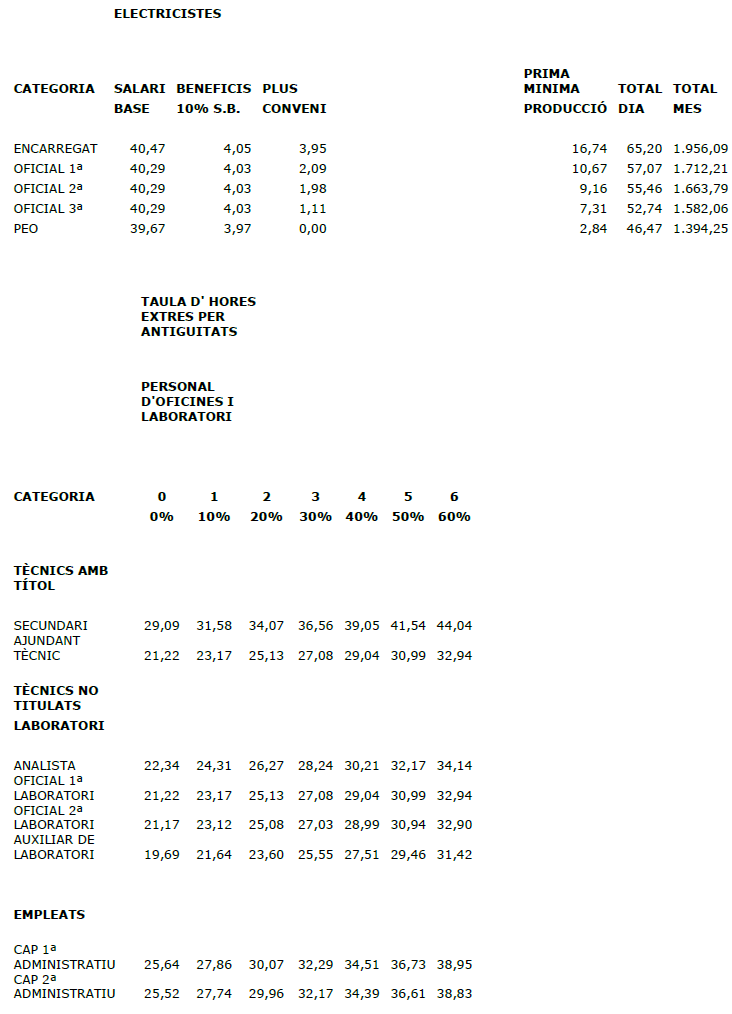 ELECTRICISTES

| CATEGORIA | SALARI BASE | BENEFICIS 10% S.B. | PLUS CONVENI | PRIMA MINIMA PRODUCCIÓ | TOTAL DIA | TOTAL MES |
|---|---|---|---|---|---|---|
| ENCARREGAT | 40,47 | 4,05 | 3,95 | 16,74 | 65,20 | 1.956,09 |
| OFICIAL 1ª | 40,29 | 4,03 | 2,09 | 10,67 | 57,07 | 1.712,21 |
| OFICIAL 2ª | 40,29 | 4,03 | 1,98 | 9,16 | 55,46 | 1.663,79 |
| OFICIAL 3ª | 40,29 | 4,03 | 1,11 | 7,31 | 52,74 | 1.582,06 |
| PEO | 39,67 | 3,97 | 0,00 | 2,84 | 46,47 | 1.394,25 |

TAULA D' HORES EXTRES PER ANTIGUITATS

PERSONAL D'OFICINES I LABORATORI

| CATEGORIA | 0 0% | 1 10% | 2 20% | 3 30% | 4 40% | 5 50% | 6 60% |
|---|---|---|---|---|---|---|---|
| TÈCNICS AMB TÍTOL | | | | | | | |
| SECUNDARI | 29,09 | 31,58 | 34,07 | 36,56 | 39,05 | 41,54 | 44,04 |
| AJUNDANT TÈCNIC | 21,22 | 23,17 | 25,13 | 27,08 | 29,04 | 30,99 | 32,94 |
| TÈCNICS NO TITULATS | | | | | | | |
| LABORATORI | | | | | | | |
| ANALISTA | 22,34 | 24,31 | 26,27 | 28,24 | 30,21 | 32,17 | 34,14 |
| OFICIAL 1ª LABORATORI | 21,22 | 23,17 | 25,13 | 27,08 | 29,04 | 30,99 | 32,94 |
| OFICIAL 2ª LABORATORI | 21,17 | 23,12 | 25,08 | 27,03 | 28,99 | 30,94 | 32,90 |
| AUXILIAR DE LABORATORI | 19,69 | 21,64 | 23,60 | 25,55 | 27,51 | 29,46 | 31,42 |
| EMPLEATS | | | | | | | |
| CAP 1ª ADMINISTRATIU | 25,64 | 27,86 | 30,07 | 32,29 | 34,51 | 36,73 | 38,95 |
| CAP 2ª ADMINISTRATIU | 25,52 | 27,74 | 29,96 | 32,17 | 34,39 | 36,61 | 38,83 |